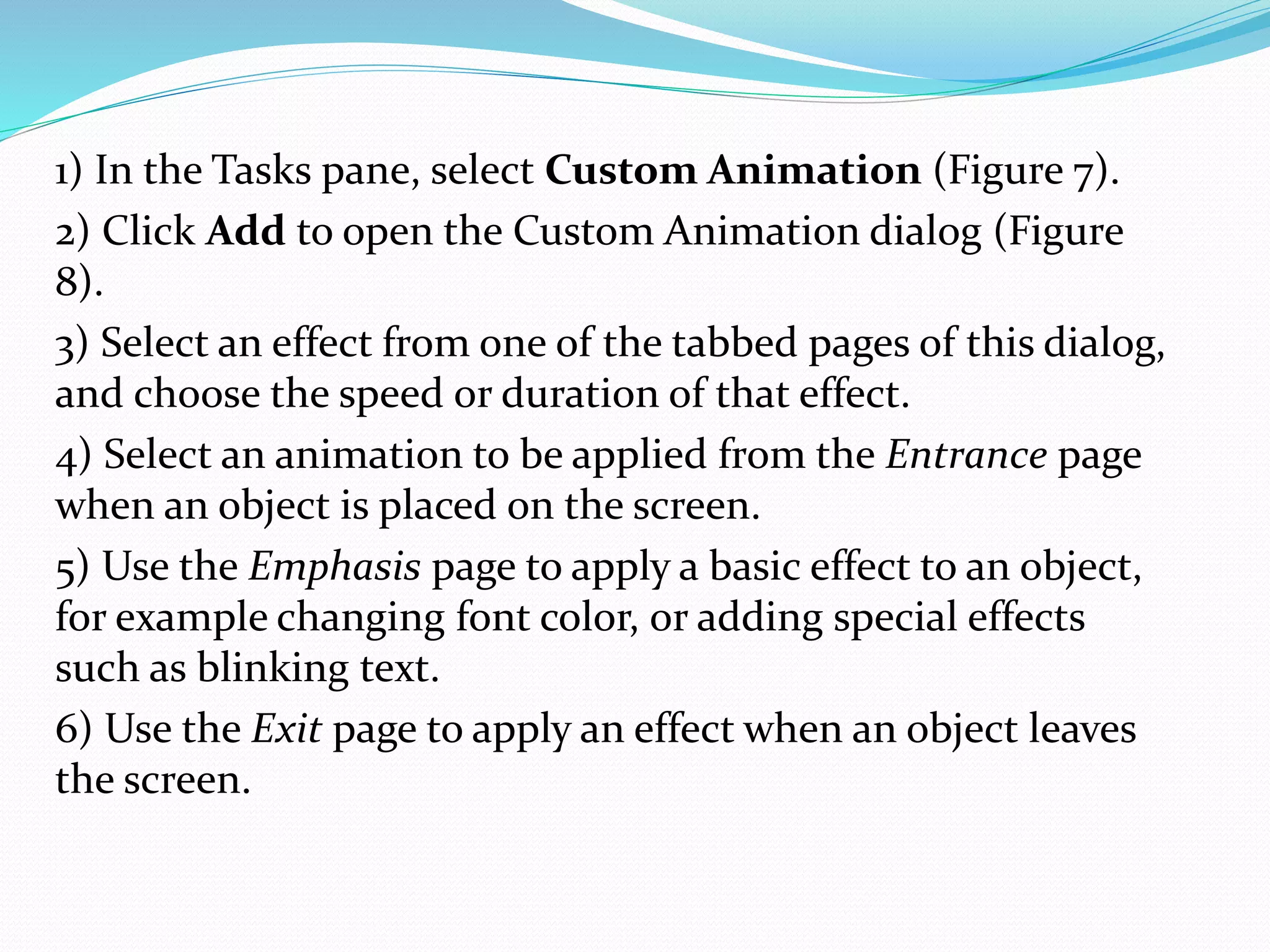 1) In the Tasks pane, select Custom Animation (Figure 7).

2) Click Add to open the Custom Animation dialog (Figure 8).

3) Select an effect from one of the tabbed pages of this dialog, and choose the speed or duration of that effect.

4) Select an animation to be applied from the Entrance page when an object is placed on the screen.

5) Use the Emphasis page to apply a basic effect to an object, for example changing font color, or adding special effects such as blinking text.

6) Use the Exit page to apply an effect when an object leaves the screen.